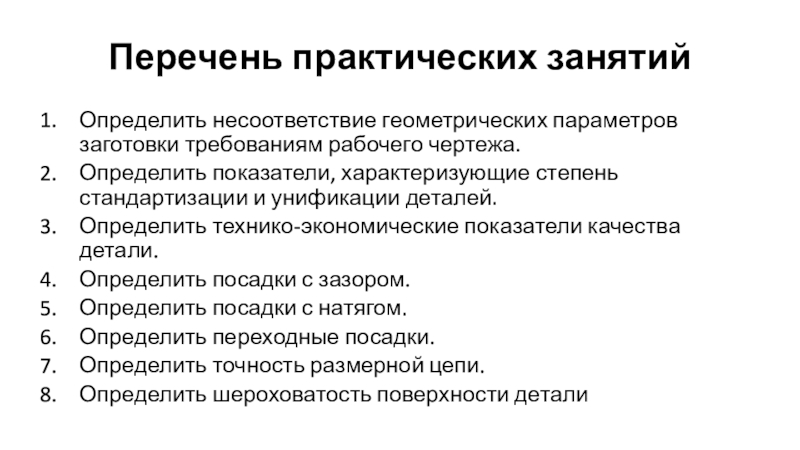 Перечень практических занятий

1. Определить несоответствие геометрических параметров заготовки требованиям рабочего чертежа.
2. Определить показатели, характеризующие степень стандартизации и унификации деталей.
3. Определить технико-экономические показатели качества детали.
4. Определить посадки с зазором.
5. Определить посадки с натягом.
6. Определить переходные посадки.
7. Определить точность размерной цепи.
8. Определить шероховатость поверхности детали